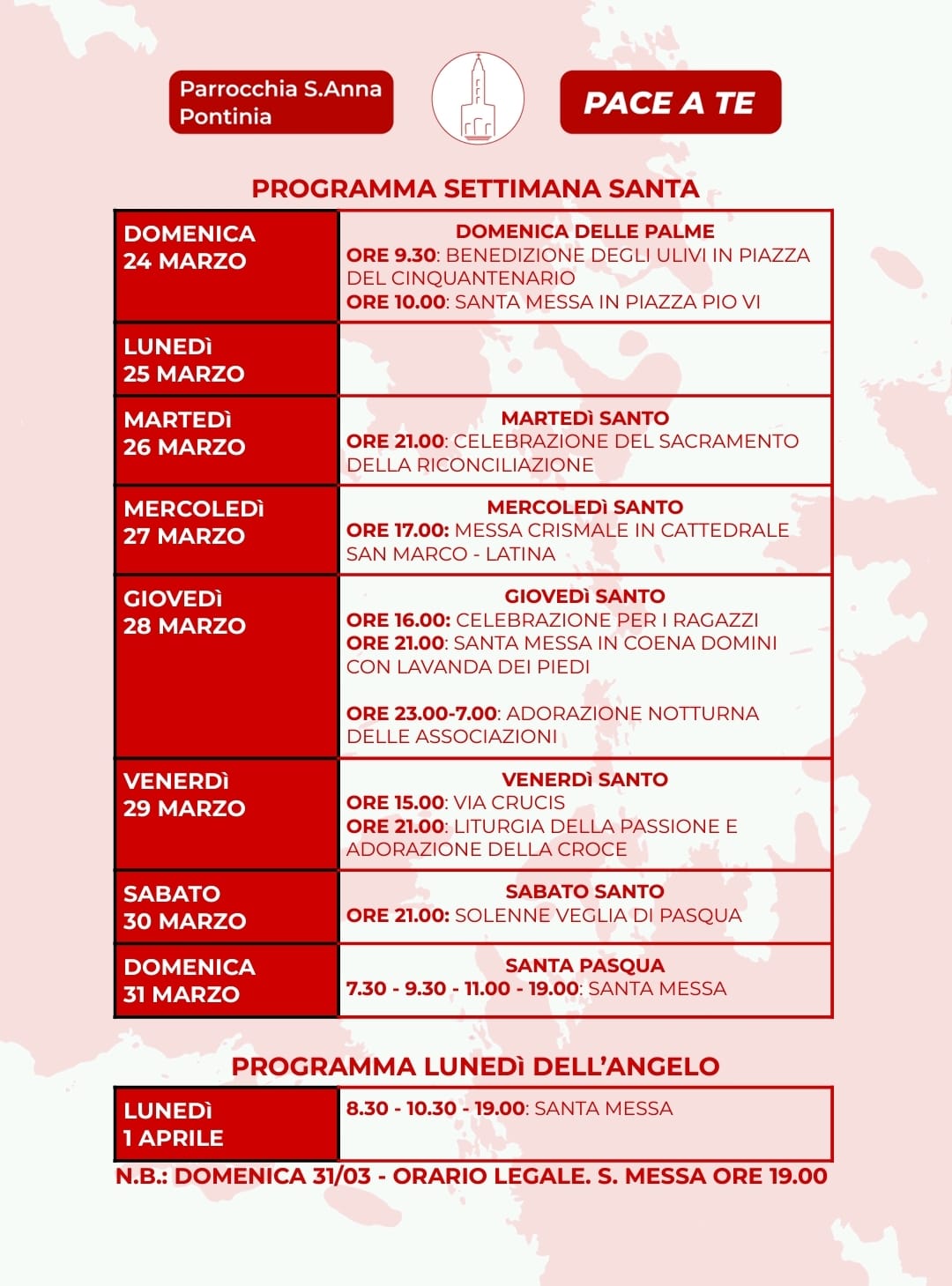 Parrocchia S.Anna
Pontinia

PACE A TE

PROGRAMMA SETTIMANA SANTA

| DOMENICA 24 MARZO | DOMENICA DELLE PALME ORE 9.30: BENEDIZIONE DEGLI ULIVI IN PIAZZA DEL CINQUANTENARIO ORE 10.00: SANTA MESSA IN PIAZZA PIO VI |
|---|---|
| LUNEDÌ 25 MARZO | |
| MARTEDÌ 26 MARZO | MARTEDÌ SANTO ORE 21.00: CELEBRAZIONE DEL SACRAMENTO DELLA RICONCILIAZIONE |
| MERCOLEDÌ 27 MARZO | MERCOLEDÌ SANTO ORE 17.00: MESSA CRISMALE IN CATTEDRALE SAN MARCO - LATINA |
| GIOVEDÌ 28 MARZO | GIOVEDÌ SANTO ORE 16.00: CELEBRAZIONE PER I RAGAZZI ORE 21.00: SANTA MESSA IN COENA DOMINI CON LAVANDA DEI PIEDI ORE 23.00-7.00: ADORAZIONE NOTTURNA DELLE ASSOCIAZIONI |
| VENERDÌ 29 MARZO | VENERDÌ SANTO ORE 15.00: VIA CRUCIS ORE 21.00: LITURGIA DELLA PASSIONE E ADORAZIONE DELLA CROCE |
| SABATO 30 MARZO | SABATO SANTO ORE 21.00: SOLENNE VEGLIA DI PASQUA |
| DOMENICA 31 MARZO | SANTA PASQUA 7.30 - 9.30 - 11.00 - 19.00: SANTA MESSA |

PROGRAMMA LUNEDÌ DELL'ANGELO

| LUNEDÌ 1 APRILE | 8.30 - 10.30 - 19.00: SANTA MESSA |
|---|---|

N.B.: DOMENICA 31/03 - ORARIO LEGALE. S. MESSA ORE 19.00